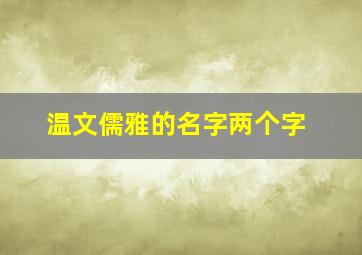 温文儒雅的名字两个字